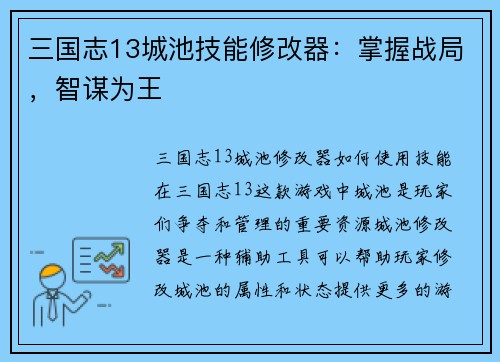 三国志13城池技能修改器：掌握战局，智谋为王

三国志13城池修改器如何使用技能在三国志13这款游戏中城池是玩家们争夺和管理的重要资源城池修改器是一种辅助工具可以帮助玩家修改城池的属性和状态提供更多的游